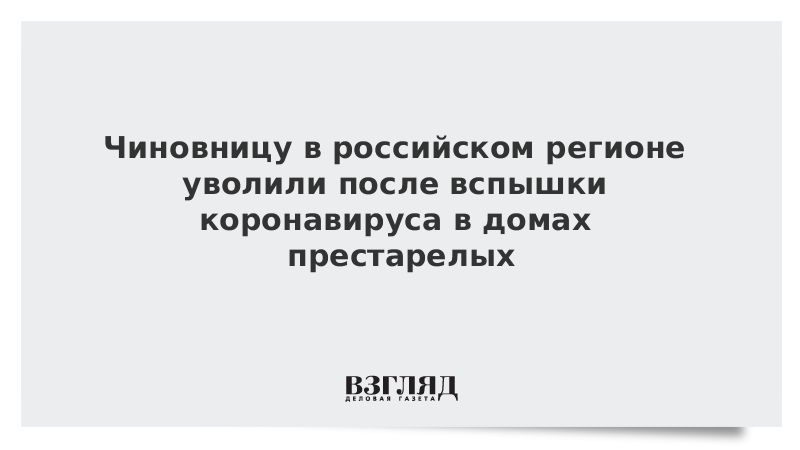 Чиновницу в российском регионе уволили после вспышки коронавируса в домах престарелых

ВЗГЛЯД
ДЕЛОВАЯ ГАЗЕТА